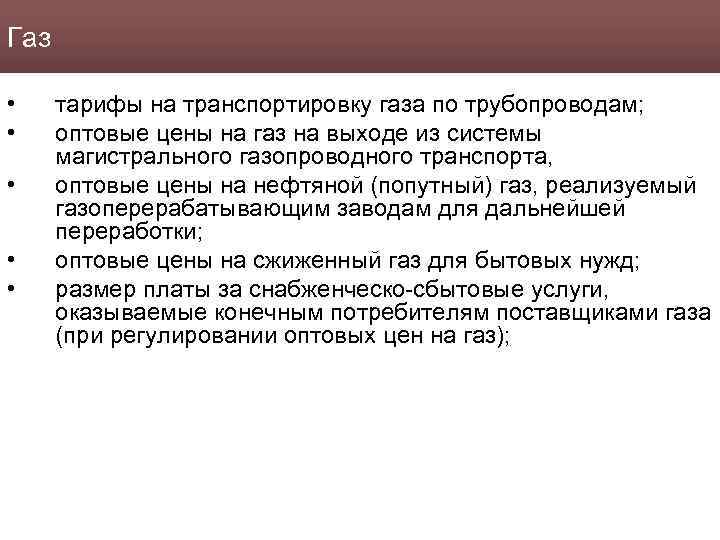 Газ

• тарифы на транспортировку газа по трубопроводам;
• оптовые цены на газ на выходе из системы магистрального газопроводного транспорта,
• оптовые цены на нефтяной (попутный) газ, реализуемый газоперерабатывающим заводам для дальнейшей переработки;
• оптовые цены на сжиженный газ для бытовых нужд;
• размер платы за снабженческо-сбытовые услуги, оказываемые конечным потребителям поставщиками газа (при регулировании оптовых цен на газ);